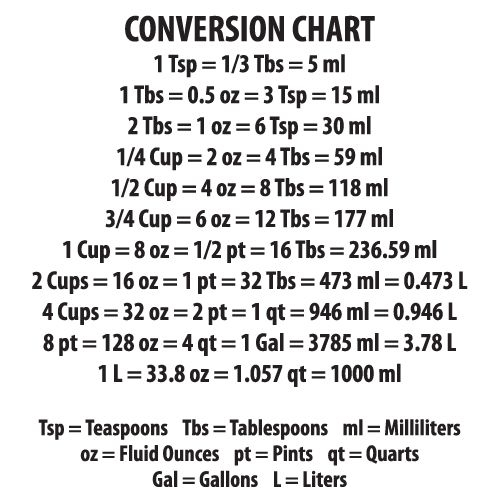 CONVERSION CHART

1 Tsp = 1/3 Tbs = 5 ml
1 Tbs = 0.5 oz = 3 Tsp = 15 ml
2 Tbs = 1 oz = 6 Tsp = 30 ml
1/4 Cup = 2 oz = 4 Tbs = 59 ml
1/2 Cup = 4 oz = 8 Tbs = 118 ml
3/4 Cup = 6 oz = 12 Tbs = 177 ml
1 Cup = 8 oz = 1/2 pt = 16 Tbs = 236.59 ml
2 Cups = 16 oz = 1 pt = 32 Tbs = 473 ml = 0.473 L
4 Cups = 32 oz = 2 pt = 1 qt = 946 ml = 0.946 L
8 pt = 128 oz = 4 qt = 1 Gal = 3785 ml = 3.78 L
1 L = 33.8 oz = 1.057 qt = 1000 ml

Tsp = Teaspoons Tbs = Tablespoons ml = Milliliters
oz = Fluid Ounces pt = Pints qt = Quarts
Gal = Gallons L = Liters